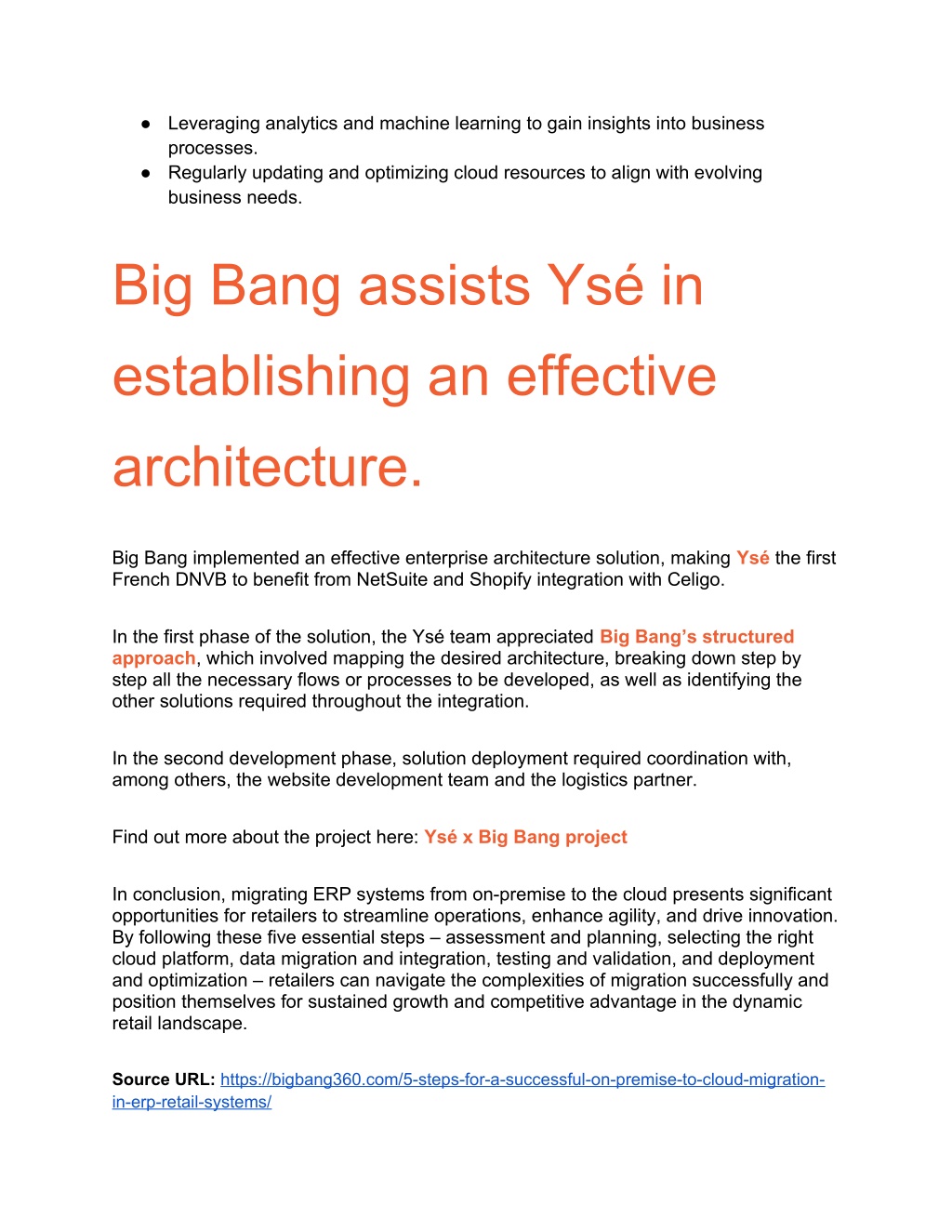 ● Leveraging analytics and machine learning to gain insights into business processes.
● Regularly updating and optimizing cloud resources to align with evolving business needs.

Big Bang assists Ysé in establishing an effective architecture.

Big Bang implemented an effective enterprise architecture solution, making Ysé the first French DNVB to benefit from NetSuite and Shopify integration with Celigo.

In the first phase of the solution, the Ysé team appreciated Big Bang's structured approach, which involved mapping the desired architecture, breaking down step by step all the necessary flows or processes to be developed, as well as identifying the other solutions required throughout the integration.

In the second development phase, solution deployment required coordination with, among others, the website development team and the logistics partner.

Find out more about the project here: Ysé x Big Bang project

In conclusion, migrating ERP systems from on-premise to the cloud presents significant opportunities for retailers to streamline operations, enhance agility, and drive innovation. By following these five essential steps – assessment and planning, selecting the right cloud platform, data migration and integration, testing and validation, and deployment and optimization – retailers can navigate the complexities of migration successfully and position themselves for sustained growth and competitive advantage in the dynamic retail landscape.

Source URL: https://bigbang360.com/5-steps-for-a-successful-on-premise-to-cloud-migration-in-erp-retail-systems/